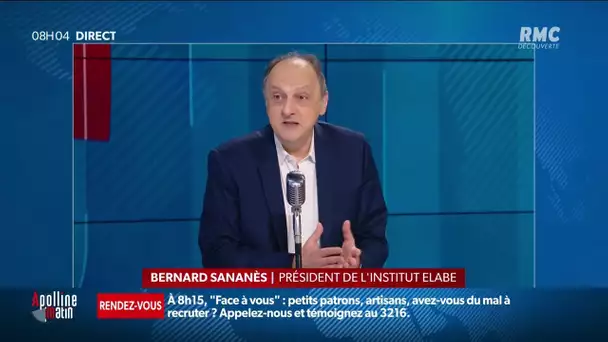 08H04 DIRECT

RMC DÉCOUVERTE

BERNARD SANANÈS | PRÉSIDENT DE L'INSTITUT ELABE

Apolline matin

RENDEZ-VOUS

À 8h15, "Face à vous" : petits patrons, artisans, avez-vous du mal à recruter ? Appelez-nous et témoignez au 3216.